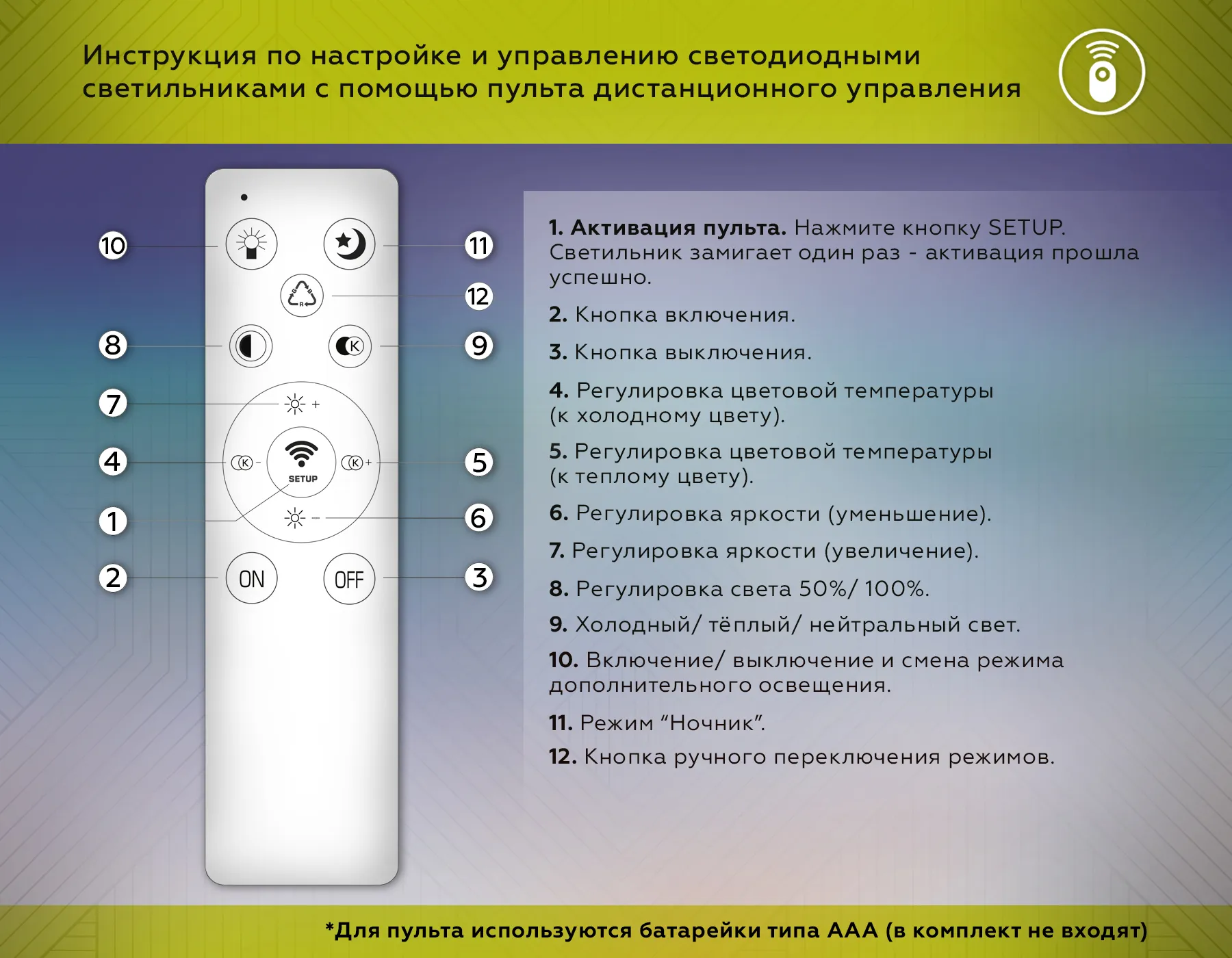 Инструкция по настройке и управлению светодиодными светильниками с помощью пульта дистанционного управления

10
11
12
8
9
7
4
5
1
6
2
3

K
K
K
SETUP
ON
OFF

1. Активация пульта. Нажмите кнопку SETUP. Светильник замигает один раз - активация прошла успешно.

2. Кнопка включения.

3. Кнопка выключения.

4. Регулировка цветовой температуры (к холодному цвету).

5. Регулировка цветовой температуры (к теплому цвету).

6. Регулировка яркости (уменьшение).

7. Регулировка яркости (увеличение).

8. Регулировка света 50%/ 100%.

9. Холодный/ тёплый/ нейтральный свет.

10. Включение/ выключение и смена режима дополнительного освещения.

11. Режим “Ночник”.

12. Кнопка ручного переключения режимов.

*Для пульта используются батарейки типа ААА (в комплект не входят)